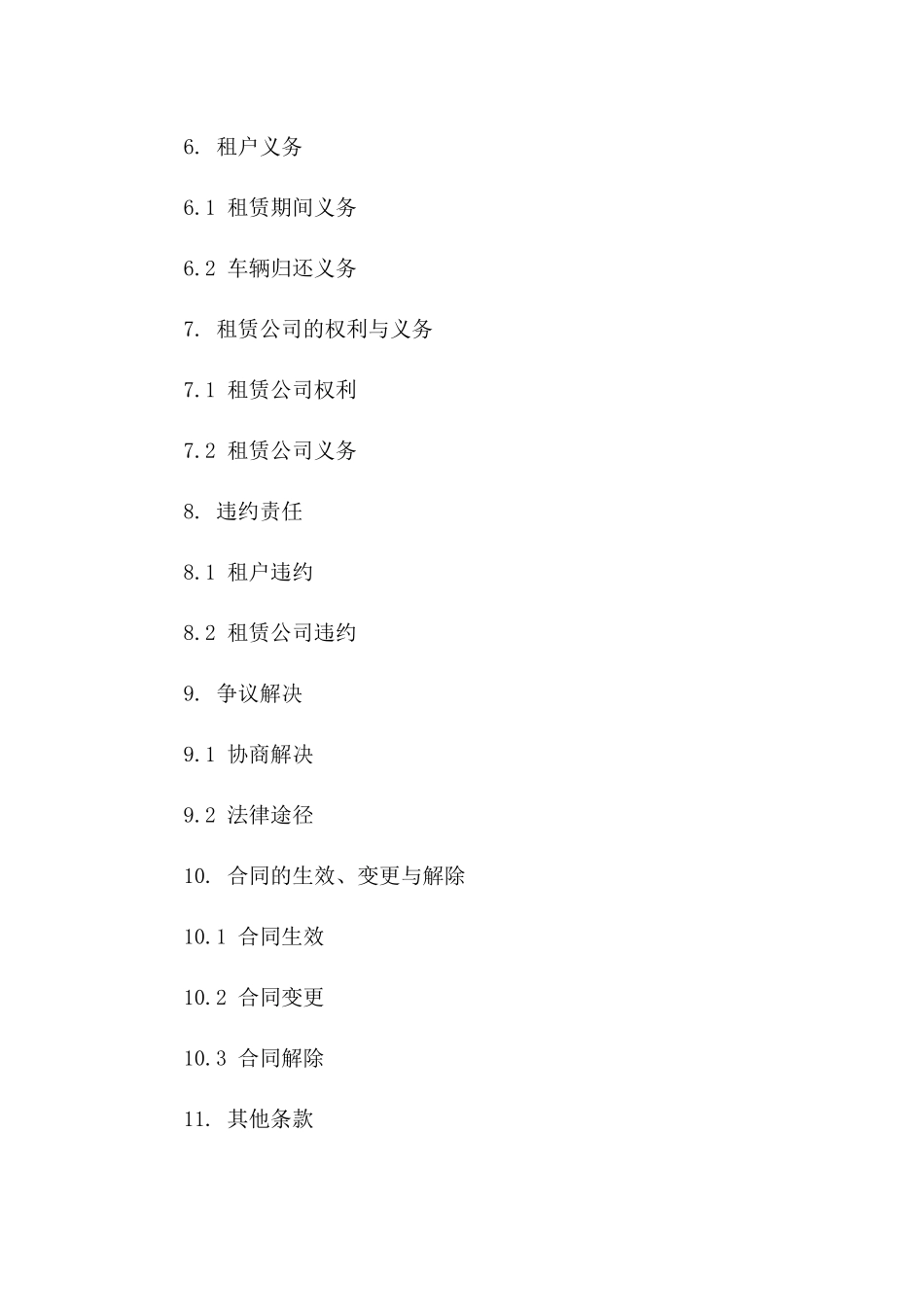 6. 租户义务

6.1 租赁期间义务

6.2 车辆归还义务

7. 租赁公司的权利与义务

7.1 租赁公司权利

7.2 租赁公司义务

8. 违约责任

8.1 租户违约

8.2 租赁公司违约

9. 争议解决

9.1 协商解决

9.2 法律途径

10. 合同的生效、变更与解除

10.1 合同生效

10.2 合同变更

10.3 合同解除

11. 其他条款